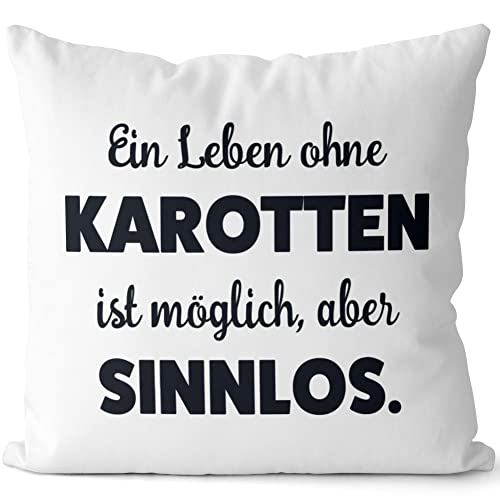 Ein Leben ohne
KAROTTEN
ist möglich, aber
SINNLOS.